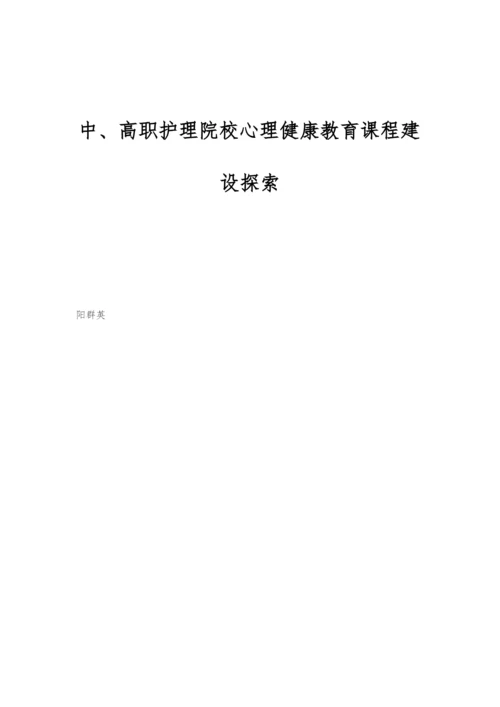 中、高职护理院校心理健康教育课程建设探索

阳群英